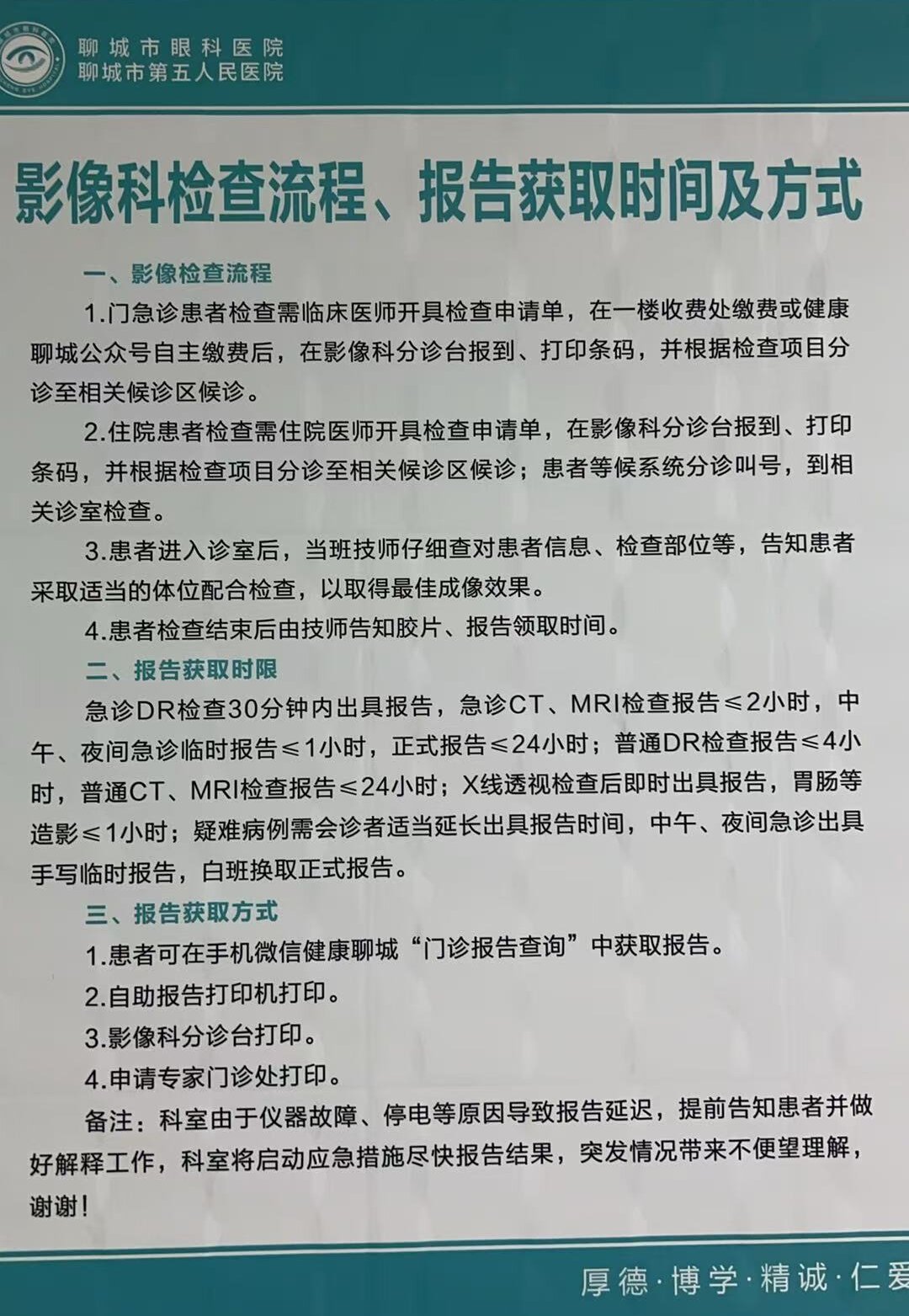 聊城市眼科医院
聊城市第五人民医院

影像科检查流程、报告获取时间及方式

一、影像检查流程

1.门急诊患者检查需临床医师开具检查申请单，在一楼收费处缴费或健康聊城公众号自主缴费后，在影像科分诊台报到、打印条码，并根据检查项目分诊至相关候诊区候诊。

2.住院患者检查需住院医师开具检查申请单，在影像科分诊台报到、打印条码，并根据检查项目分诊至相关候诊区候诊；患者等候系统分诊叫号，到相关诊室检查。

3.患者进入诊室后，当班技师仔细查对患者信息、检查部位等，告知患者采取适当的体位配合检查，以取得最佳成像效果。

4.患者检查结束后由技师告知胶片、报告领取时间。

二、报告获取时限

急诊DR检查30分钟内出具报告，急诊CT、MRI检查报告≤2小时，中午、夜间急诊临时报告≤1小时，正式报告≤24小时；普通DR检查报告≤4小时，普通CT、MRI检查报告≤24小时；X线透视检查后即时出具报告，胃肠等造影≤1小时；疑难病例需会诊者适当延长出具报告时间，中午、夜间急诊出具手写临时报告，白班换取正式报告。

三、报告获取方式

1.患者可在手机微信健康聊城“门诊报告查询”中获取报告。

2.自助报告打印机打印。

3.影像科分诊台打印。

4.申请专家门诊处打印。

备注：科室由于仪器故障、停电等原因导致报告延迟，提前告知患者并做好解释工作，科室将启动应急措施尽快报告结果，突发情况带来不便望理解，谢谢！

厚德·博学·精诚·仁爱